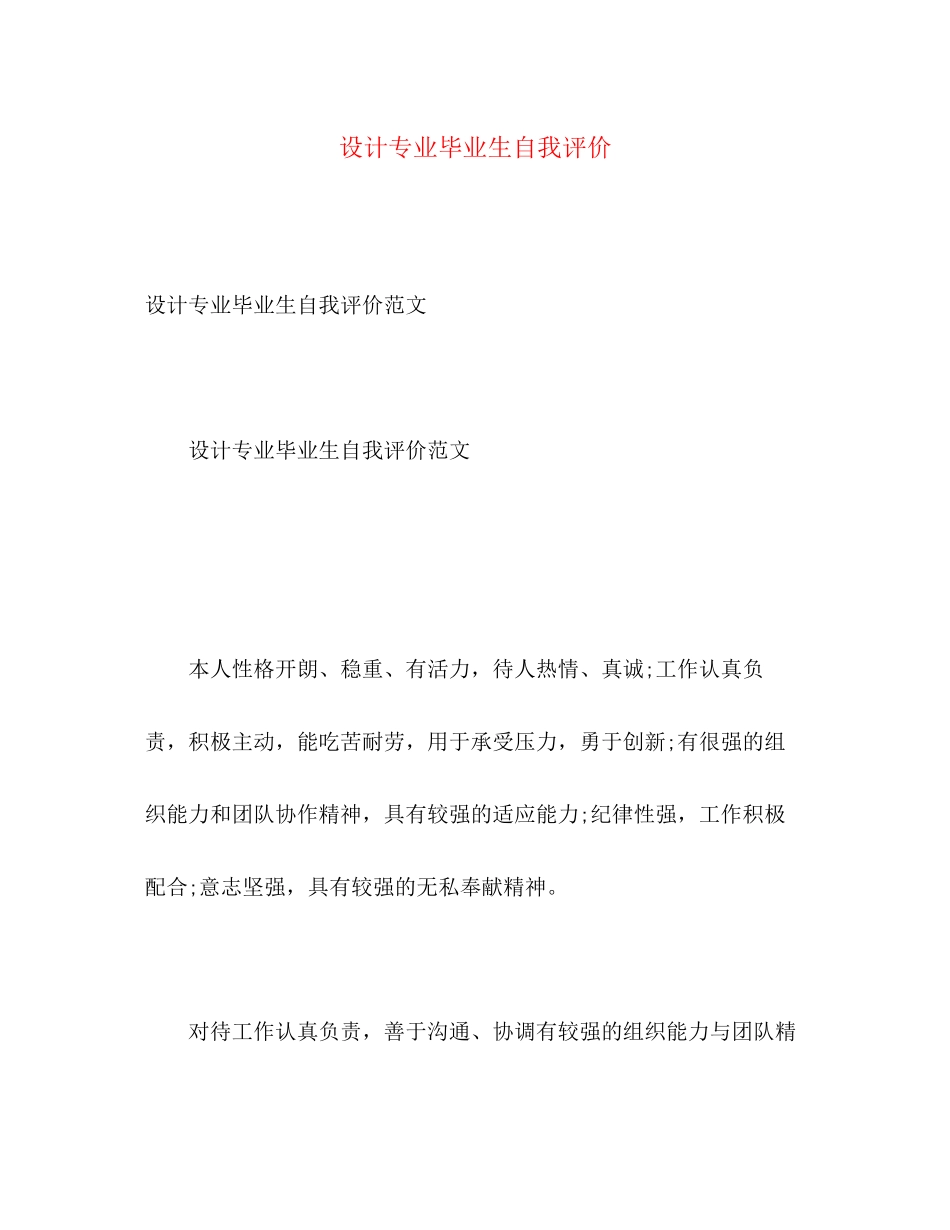 设计专业毕业生自我评价

设计专业毕业生自我评价范文

设计专业毕业生自我评价范文

本人性格开朗、稳重、有活力，待人热情、真诚;工作认真负责，积极主动，能吃苦耐劳，用于承受压力，勇于创新;有很强的组织能力和团队协作精神，具有较强的适应能力;纪律性强，工作积极配合;意志坚强，具有较强的无私奉献精神。

对待工作认真负责，善于沟通、协调有较强的组织能力与团队精